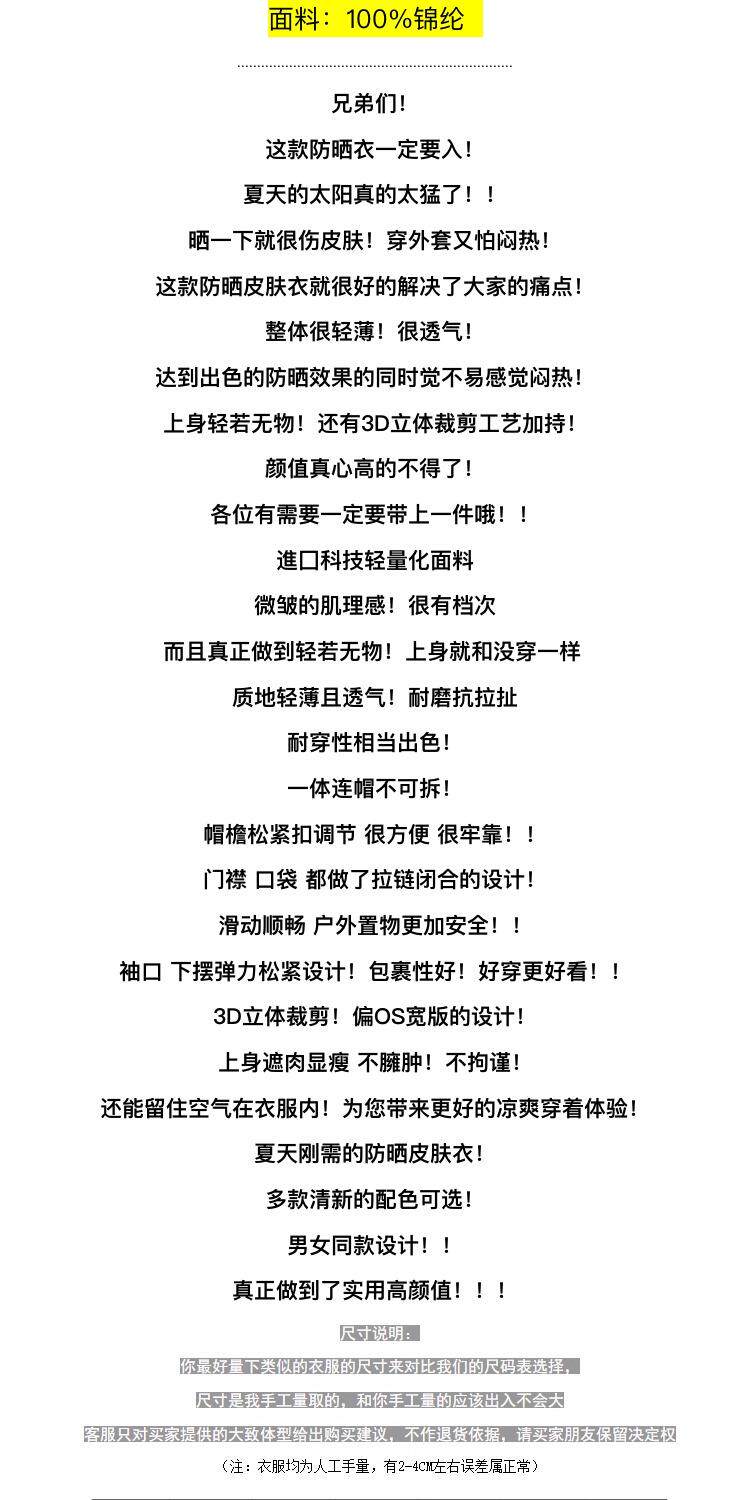 面料：100%锦纶

兄弟们！

这款防晒衣一定要入！

夏天的太阳真的太猛了！！

晒一下就很伤皮肤！穿外套又怕闷热！

这款防晒皮肤衣就很好的解决了大家的痛点！

整体很轻薄！很透气！

达到出色的防晒效果的同时觉不易感觉闷热！

上身轻若无物！还有3D立体裁剪工艺加持！

颜值真心高的不得了！

各位有需要一定要带上一件哦！！

進口科技轻量化面料

微皱的肌理感！很有档次

而且真正做到轻若无物！上身就和没穿一样

质地轻薄且透气！耐磨抗拉扯

耐穿性相当出色！

一体连帽不可拆！

帽檐松紧扣调节 很方便 很牢靠！！

门襟 口袋 都做了拉链闭合的设计！

滑动顺畅 户外置物更加安全！！

袖口 下摆弹力松紧设计！包裹性好！好穿更好看！！

3D立体裁剪！偏OS宽版的设计！

上身遮肉显瘦 不臃肿！不拘谨！

还能留住空气在衣服内！为您带来更好的凉爽穿着体验！

夏天刚需的防晒皮肤衣！

多款清新的配色可选！

男女同款设计！！

真正做到了实用高颜值！！！

尺寸说明：

你最好量下类似的衣服的尺寸来对比我们的尺码表选择，

尺寸是我手工量取的，和你手工量的应该出入不会大

客服只对买家提供的大致体型给出购买建议，不作退货依据，请买家朋友保留决定权

（注：衣服均为人工手量，有2-4CM左右误差属正常）